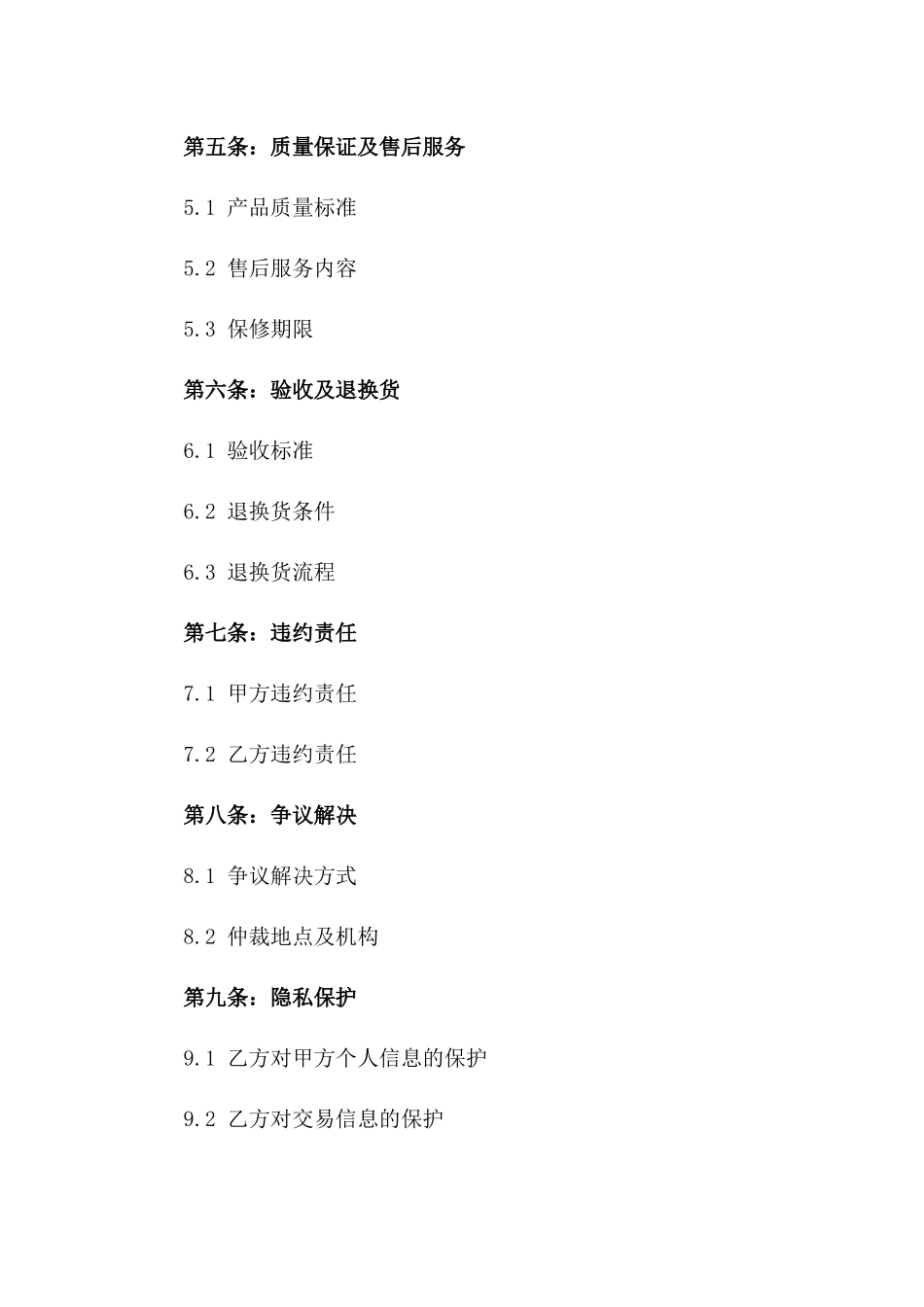 第五条：质量保证及售后服务

5.1 产品质量标准

5.2 售后服务内容

5.3 保修期限

第六条：验收及退换货

6.1 验收标准

6.2 退换货条件

6.3 退换货流程

第七条：违约责任

7.1 甲方违约责任

7.2 乙方违约责任

第八条：争议解决

8.1 争议解决方式

8.2 仲裁地点及机构

第九条：隐私保护

9.1 乙方对甲方个人信息的保护

9.2 乙方对交易信息的保护